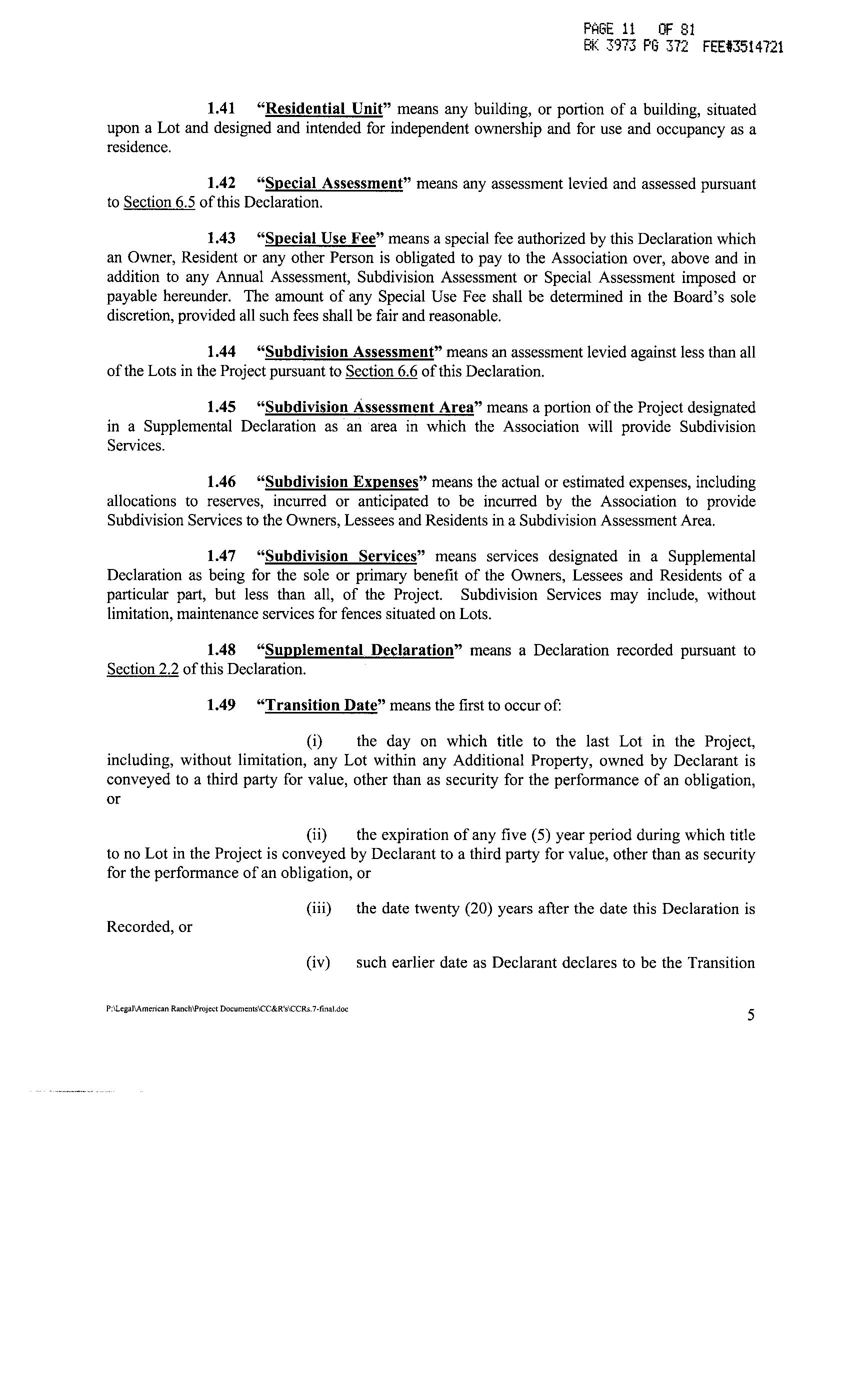 PAGE 11 OF 81
BK 3973 PG 372 FEE#3514721

1.41 "Residential Unit" means any building, or portion of a building, situated upon a Lot and designed and intended for independent ownership and for use and occupancy as a residence.

1.42 "Special Assessment" means any assessment levied and assessed pursuant to Section 6.5 of this Declaration.

1.43 "Special Use Fee" means a special fee authorized by this Declaration which an Owner, Resident or any other Person is obligated to pay to the Association over, above and in addition to any Annual Assessment, Subdivision Assessment or Special Assessment imposed or payable hereunder. The amount of any Special Use Fee shall be determined in the Board's sole discretion, provided all such fees shall be fair and reasonable.

1.44 "Subdivision Assessment" means an assessment levied against less than all of the Lots in the Project pursuant to Section 6.6 of this Declaration.

1.45 "Subdivision Assessment Area" means a portion of the Project designated in a Supplemental Declaration as an area in which the Association will provide Subdivision Services.

1.46 "Subdivision Expenses" means the actual or estimated expenses, including allocations to reserves, incurred or anticipated to be incurred by the Association to provide Subdivision Services to the Owners, Lessees and Residents in a Subdivision Assessment Area.

1.47 "Subdivision Services" means services designated in a Supplemental Declaration as being for the sole or primary benefit of the Owners, Lessees and Residents of a particular part, but less than all, of the Project. Subdivision Services may include, without limitation, maintenance services for fences situated on Lots.

1.48 "Supplemental Declaration" means a Declaration recorded pursuant to Section 2.2 of this Declaration.

1.49 "Transition Date" means the first to occur of:

(i) the day on which title to the last Lot in the Project, including, without limitation, any Lot within any Additional Property, owned by Declarant is conveyed to a third party for value, other than as security for the performance of an obligation, or

(ii) the expiration of any five (5) year period during which title to no Lot in the Project is conveyed by Declarant to a third party for value, other than as security for the performance of an obligation, or

(iii) the date twenty (20) years after the date this Declaration is Recorded, or

(iv) such earlier date as Declarant declares to be the Transition

P:\Legal\American Ranch\Project Documents\CC&R's\CCRs.7-final.doc

5